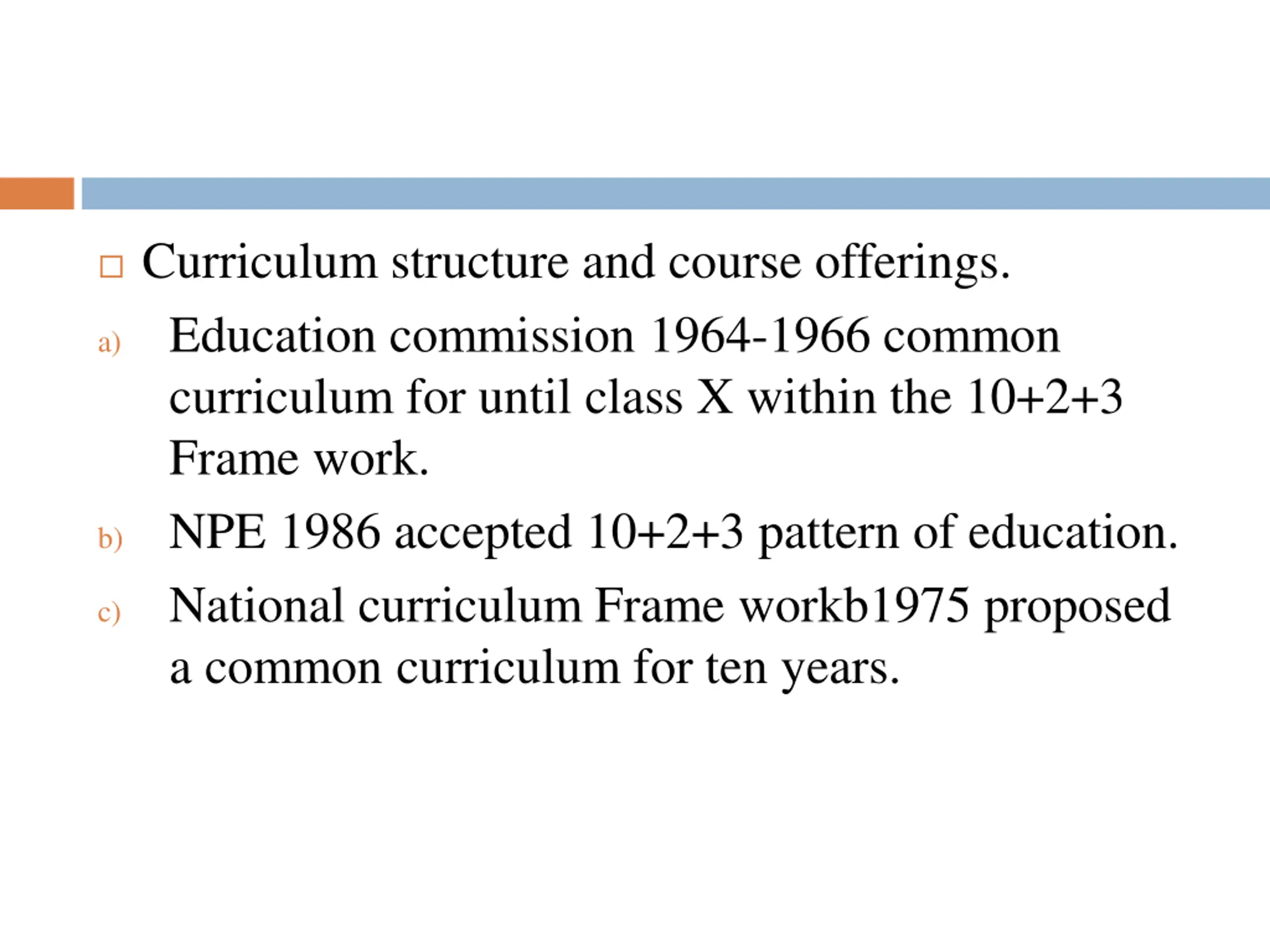 Curriculum structure and course offerings.

a) Education commission 1964-1966 common curriculum for until class X within the 10+2+3 Frame work.

b) NPE 1986 accepted 10+2+3 pattern of education.

c) National curriculum Frame workb1975 proposed a common curriculum for ten years.